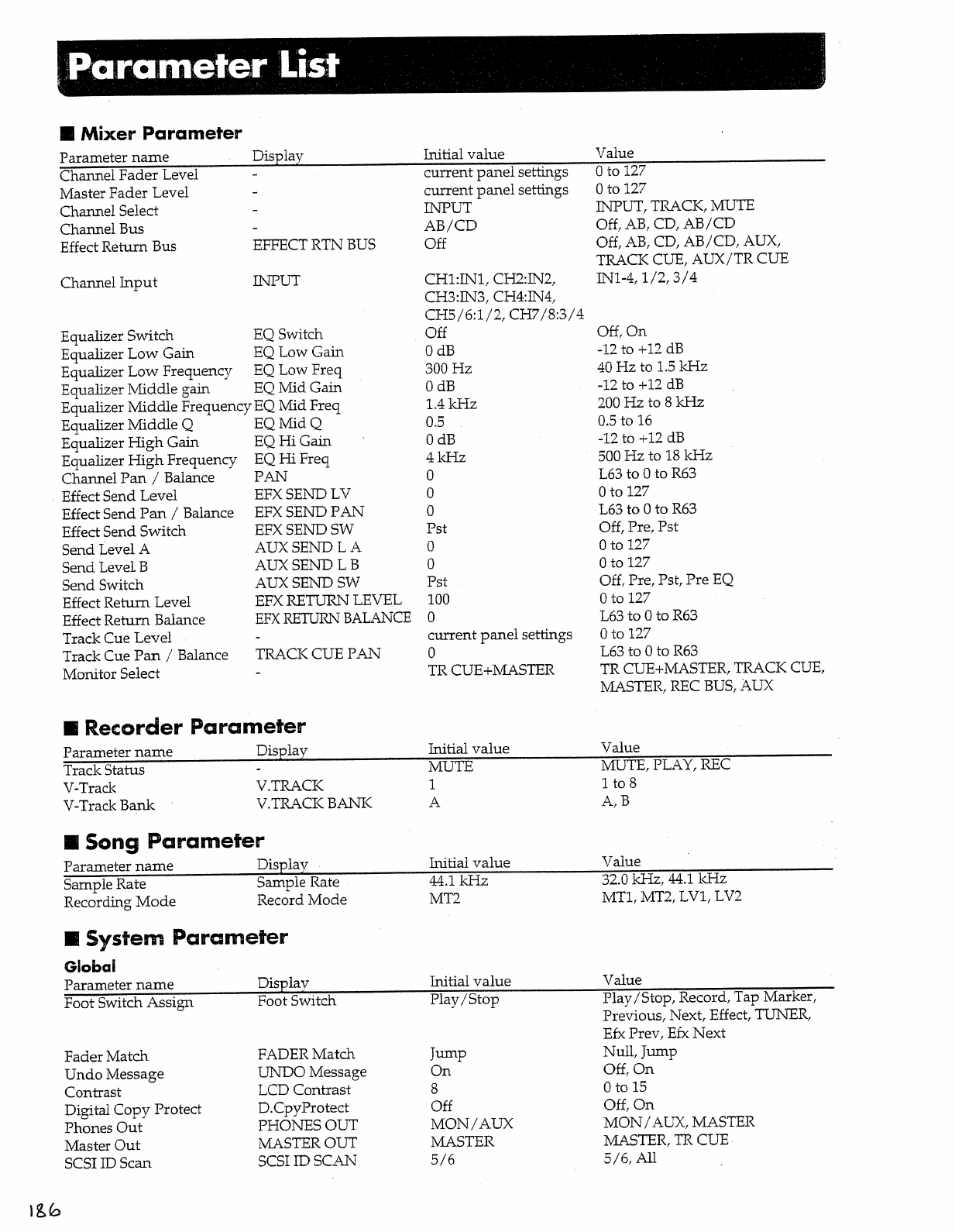 Parameter List

■ Mixer Parameter

| Parameter name | Display | Initial value | Value |
|---|---|---|---|
| Channel Fader Level | - | current panel settings | 0 to 127 |
| Master Fader Level | - | current panel settings | 0 to 127 |
| Channel Select | - | INPUT | INPUT, TRACK, MUTE |
| Channel Bus | - | AB/CD | Off, AB, CD, AB/CD |
| Effect Return Bus | EFFECT RTN BUS | Off | Off, AB, CD, AB/CD, AUX, TRACK CUE, AUX/TR CUE |
| Channel Input | INPUT | CH1:IN1, CH2:IN2, CH3:IN3, CH4:IN4, CH5/6:1/2, CH7/8:3/4 | IN1-4, 1/2, 3/4 |
| Equalizer Switch | EQ Switch | Off | Off, On |
| Equalizer Low Gain | EQ Low Gain | 0 dB | -12 to +12 dB |
| Equalizer Low Frequency | EQ Low Freq | 300 Hz | 40 Hz to 1.5 kHz |
| Equalizer Middle gain | EQ Mid Gain | 0 dB | -12 to +12 dB |
| Equalizer Middle Frequency | EQ Mid Freq | 1.4 kHz | 200 Hz to 8 kHz |
| Equalizer Middle Q | EQ Mid Q | 0.5 | 0.5 to 16 |
| Equalizer High Gain | EQ Hi Gain | 0 dB | -12 to +12 dB |
| Equalizer High Frequency | EQ Hi Freq | 4 kHz | 500 Hz to 18 kHz |
| Channel Pan / Balance | PAN | 0 | L63 to 0 to R63 |
| Effect Send Level | EFX SEND LV | 0 | 0 to 127 |
| Effect Send Pan / Balance | EFX SEND PAN | 0 | L63 to 0 to R63 |
| Effect Send Switch | EFX SEND SW | Pst | Off, Pre, Pst |
| Send Level A | AUX SEND L A | 0 | 0 to 127 |
| Send Level B | AUX SEND L B | 0 | 0 to 127 |
| Send Switch | AUX SEND SW | Pst | Off, Pre, Pst, Pre EQ |
| Effect Return Level | EFX RETURN LEVEL | 100 | 0 to 127 |
| Effect Return Balance | EFX RETURN BALANCE | 0 | L63 to 0 to R63 |
| Track Cue Level | - | current panel settings | 0 to 127 |
| Track Cue Pan / Balance | TRACK CUE PAN | 0 | L63 to 0 to R63 |
| Monitor Select | - | TR CUE+MASTER | TR CUE+MASTER, TRACK CUE, MASTER, REC BUS, AUX |

■ Recorder Parameter

| Parameter name | Display | Initial value | Value |
|---|---|---|---|
| Track Status | - | MUTE | MUTE, PLAY, REC |
| V-Track | V.TRACK | 1 | 1 to 8 |
| V-Track Bank | V.TRACK BANK | A | A, B |

■ Song Parameter

| Parameter name | Display | Initial value | Value |
|---|---|---|---|
| Sample Rate | Sample Rate | 44.1 kHz | 32.0 kHz, 44.1 kHz |
| Recording Mode | Record Mode | MT2 | MT1, MT2, LV1, LV2 |

■ System Parameter

Global

| Parameter name | Display | Initial value | Value |
|---|---|---|---|
| Foot Switch Assign | Foot Switch | Play/Stop | Play/Stop, Record, Tap Marker, Previous, Next, Effect, TUNER, Efx Prev, Efx Next |
| Fader Match | FADER Match | Jump | Null, Jump |
| Undo Message | UNDO Message | On | Off, On |
| Contrast | LCD Contrast | 8 | 0 to 15 |
| Digital Copy Protect | D.CpyProtect | Off | Off, On |
| Phones Out | PHONES OUT | MON/AUX | MON/AUX, MASTER |
| Master Out | MASTER OUT | MASTER | MASTER, TR CUE |
| SCSI ID Scan | SCSI ID SCAN | 5/6 | 5/6, All |

186